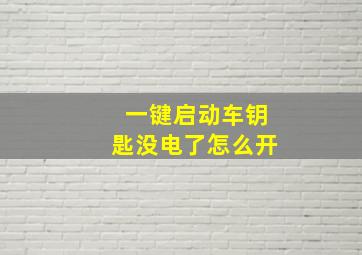 一键启动车钥匙没电了怎么开